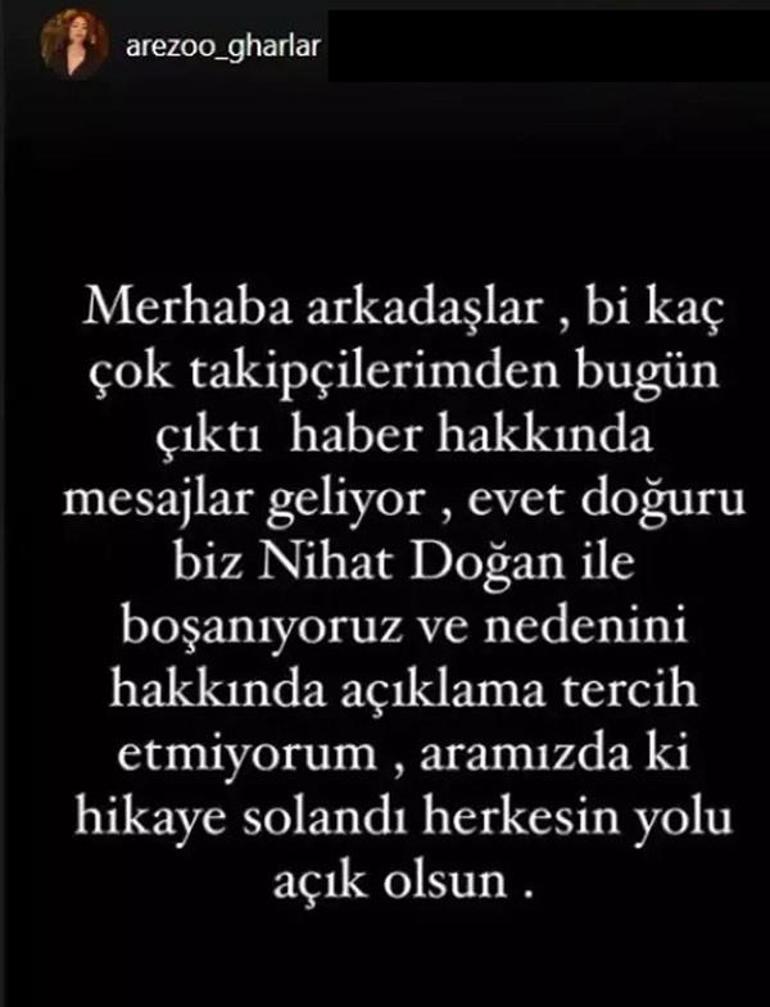 arezoo_gharlar

Merhaba arkadaşlar , bi kaç çok takipçilerimden bugün çıktı haber hakkında mesajlar geliyor , evet doğuru biz Nihat Doğan ile boşanıyoruz ve nedenini hakkında açıklama tercih etmiyorum , aramızda ki hikaye solandı herkesin yolu açık olsun .